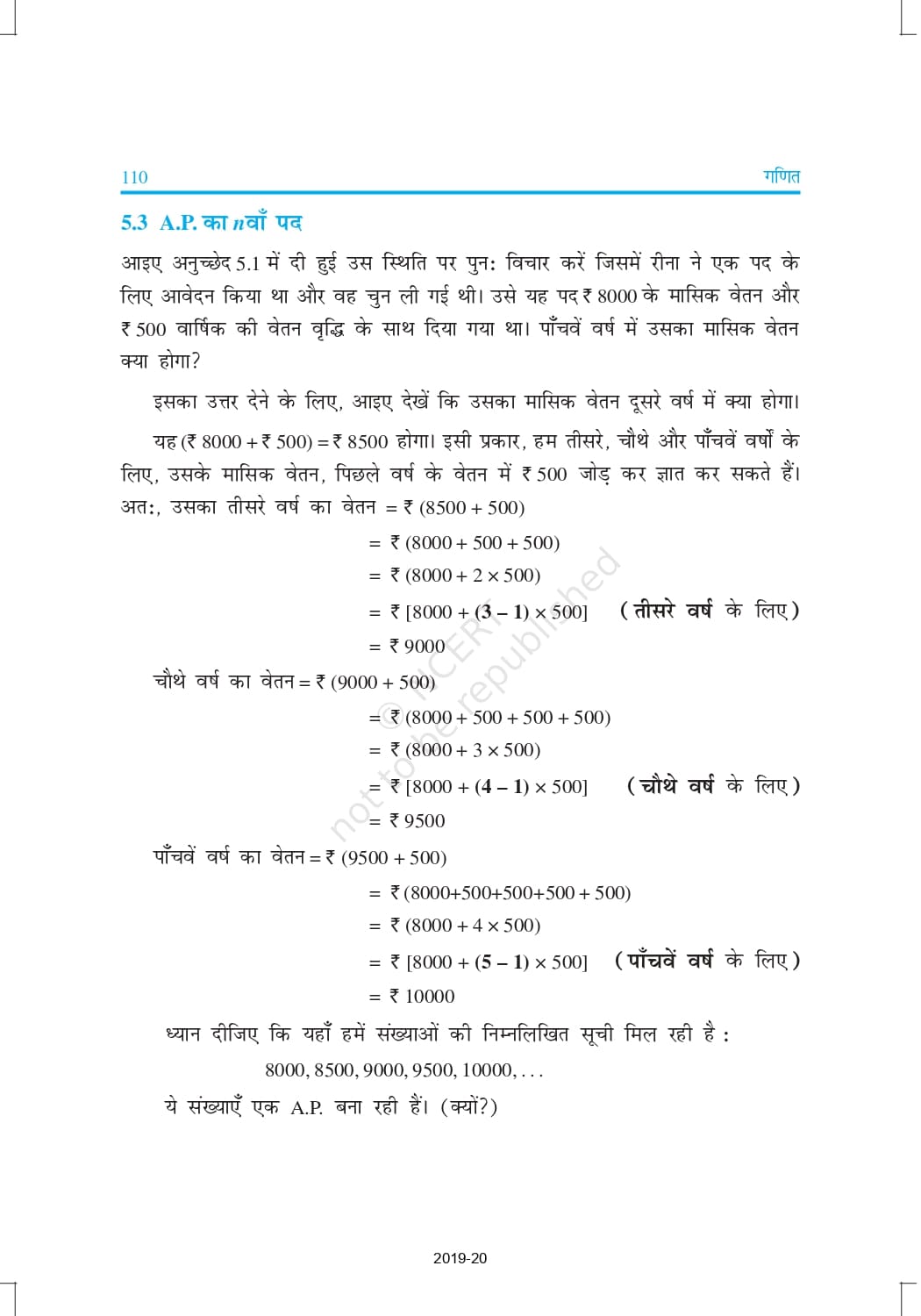 110 गणित

5.3 A.P. का $n$वाँ पद

आइए अनुच्छेद 5.1 में दी हुई उस स्थिति पर पुनः विचार करें जिसमें रीना ने एक पद के लिए आवेदन किया था और वह चुन ली गई थी। उसे यह पद ₹ 8000 के मासिक वेतन और ₹ 500 वार्षिक की वेतन वृद्धि के साथ दिया गया था। पाँचवें वर्ष में उसका मासिक वेतन क्या होगा?

इसका उत्तर देने के लिए, आइए देखें कि उसका मासिक वेतन दूसरे वर्ष में क्या होगा।

यह (₹ 8000 + ₹ 500) = ₹ 8500 होगा। इसी प्रकार, हम तीसरे, चौथे और पाँचवें वर्षों के लिए, उसके मासिक वेतन, पिछले वर्ष के वेतन में ₹ 500 जोड़ कर ज्ञात कर सकते हैं। अतः, उसका तीसरे वर्ष का वेतन = ₹ (8500 + 500)

= ₹ (8000 + 500 + 500)

= ₹ (8000 + 2 × 500)

= ₹ [8000 + (3 – 1) × 500] (तीसरे वर्ष के लिए)

= ₹ 9000

चौथे वर्ष का वेतन = ₹ (9000 + 500)

= ₹ (8000 + 500 + 500 + 500)

= ₹ (8000 + 3 × 500)

= ₹ [8000 + (4 – 1) × 500] (चौथे वर्ष के लिए)

= ₹ 9500

पाँचवें वर्ष का वेतन = ₹ (9500 + 500)

= ₹ (8000+500+500+500 + 500)

= ₹ (8000 + 4 × 500)

= ₹ [8000 + (5 – 1) × 500] (पाँचवें वर्ष के लिए)

= ₹ 10000

ध्यान दीजिए कि यहाँ हमें संख्याओं की निम्नलिखित सूची मिल रही है :

8000, 8500, 9000, 9500, 10000, . . .

ये संख्याएँ एक A.P. बना रही हैं। (क्यों?)

© NCERT not to be republished

2019-20